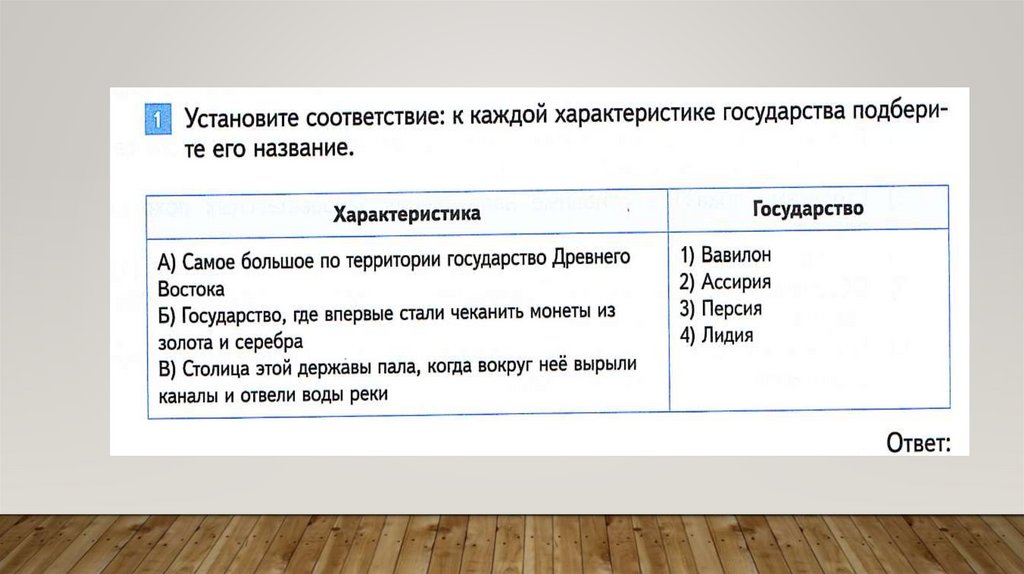 1 Установите соответствие: к каждой характеристике государства подберите его название.

| Характеристика | Государство |
|---|---|
| А) Самое большое по территории государство Древнего Востока<br>Б) Государство, где впервые стали чеканить монеты из золота и серебра<br>В) Столица этой державы пала, когда вокруг неё вырыли каналы и отвели воды реки | 1) Вавилон<br>2) Ассирия<br>3) Персия<br>4) Лидия |

Ответ: